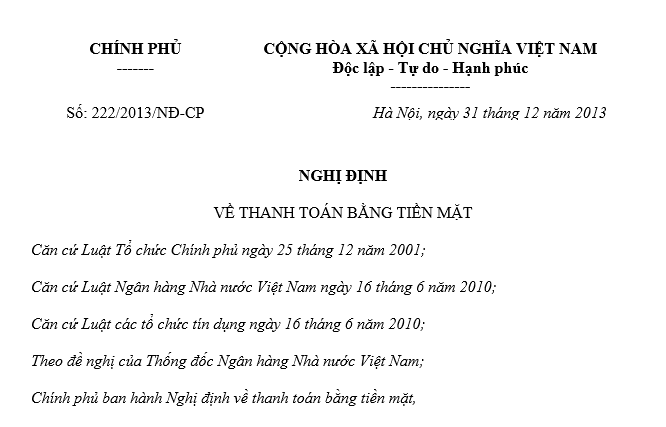 CHÍNH PHỦ
-------

CỘNG HÒA XÃ HỘI CHỦ NGHĨA VIỆT NAM
Độc lập - Tự do - Hạnh phúc
---------------

Số: 222/2013/NĐ-CP

Hà Nội, ngày 31 tháng 12 năm 2013

NGHỊ ĐỊNH

VỀ THANH TOÁN BẰNG TIỀN MẶT

Căn cứ Luật Tổ chức Chính phủ ngày 25 tháng 12 năm 2001;

Căn cứ Luật Ngân hàng Nhà nước Việt Nam ngày 16 tháng 6 năm 2010;

Căn cứ Luật các tổ chức tín dụng ngày 16 tháng 6 năm 2010;

Theo đề nghị của Thống đốc Ngân hàng Nhà nước Việt Nam;

Chính phủ ban hành Nghị định về thanh toán bằng tiền mặt,